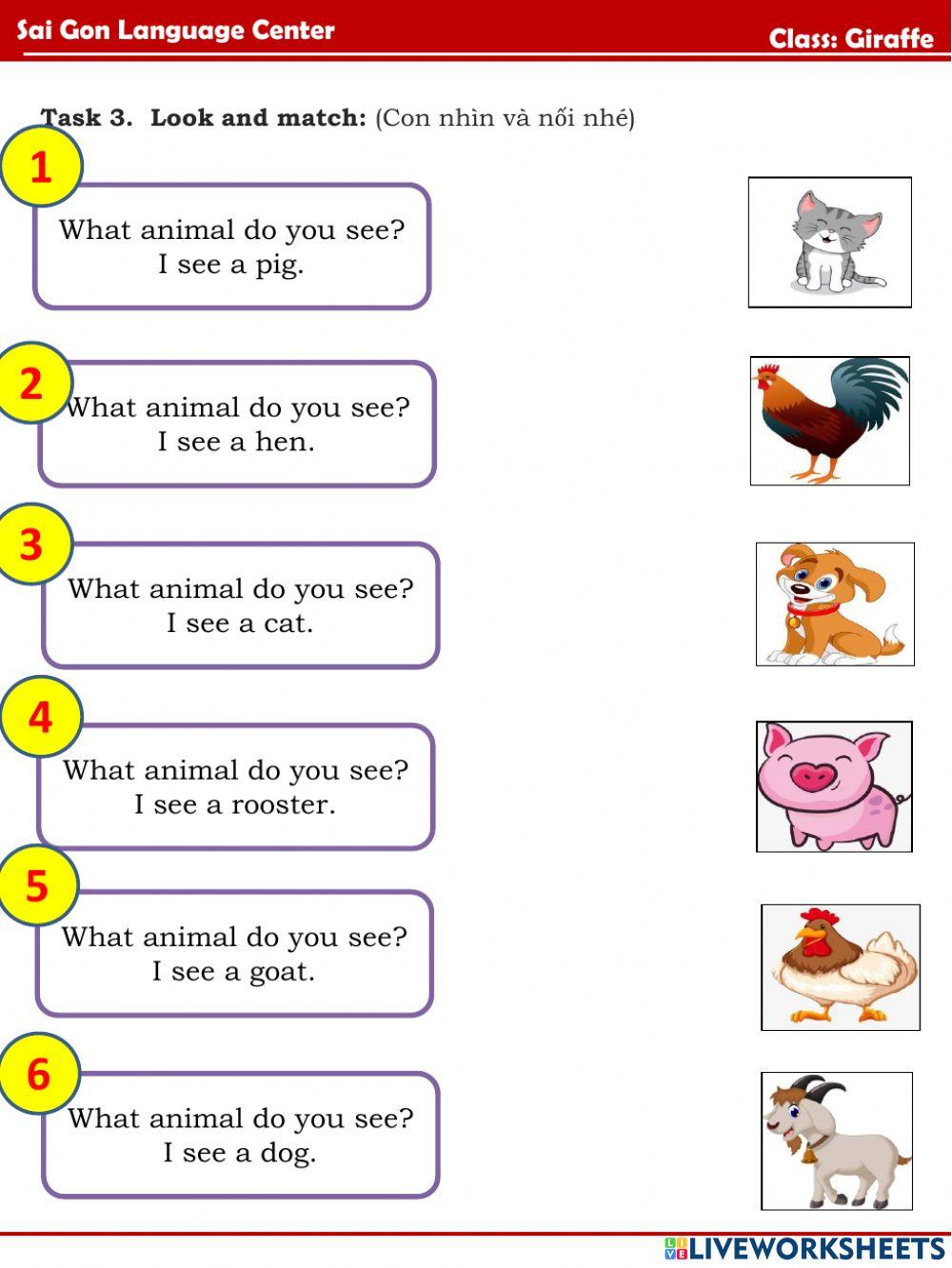 Sai Gon Language Center

Class: Giraffe

Task 3. Look and match: (Con nhìn và nối nhé)

1

What animal do you see?
I see a pig.

2

What animal do you see?
I see a hen.

3

What animal do you see?
I see a cat.

4

What animal do you see?
I see a rooster.

5

What animal do you see?
I see a goat.

6

What animal do you see?
I see a dog.

LIVEWORKSHEETS